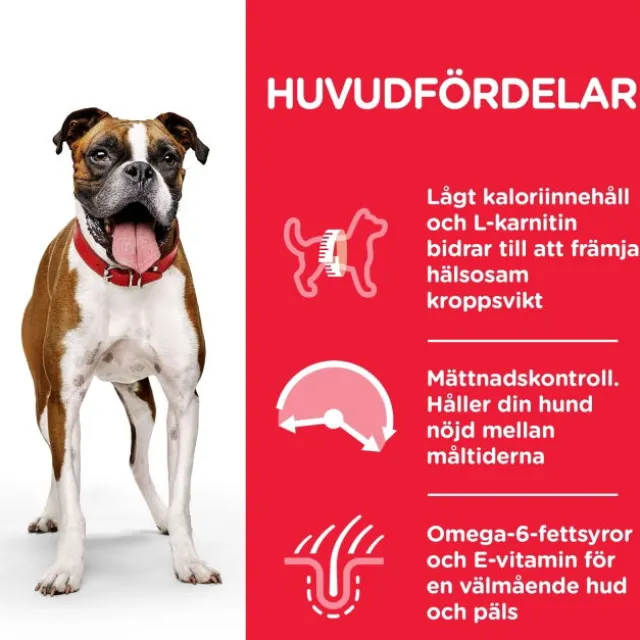 HUVUDFÖRDELAR

Lågt kaloriinnehåll och L-karnitin bidrar till att främja hälsosam kroppsvikt

Mättnadskontroll. Håller din hund nöjd mellan måltiderna

Omega-6-fettsyror och E-vitamin för en välmående hud och päls